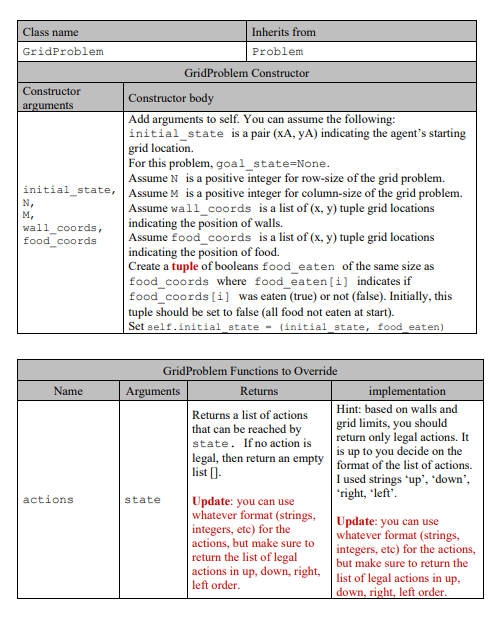 | Class name | Inherits from |
|---|---|
| GridProblem | Problem |

GridProblem Constructor

| Constructor arguments | Constructor body |
|---|---|
| initial_state, N, M, wall_coords, food_coords | Add arguments to self. You can assume the following: initial_state is a pair (xA, yA) indicating the agent's starting grid location. For this problem, goal_state=None. Assume N is a positive integer for row-size of the grid problem. Assume M is a positive integer for column-size of the grid problem. Assume wall_coords is a list of (x, y) tuple grid locations indicating the position of walls. Assume food_coords is a list of (x, y) tuple grid locations indicating the position of food. Create a tuple of booleans food_eaten of the same size as food_coords where food_eaten[i] indicates if food_coords[i] was eaten (true) or not (false). Initially, this tuple should be set to false (all food not eaten at start). Set self.initial_state = (initial_state, food_eaten) |

GridProblem Functions to Override

| Name | Arguments | Returns | implementation |
|---|---|---|---|
| actions | state | Returns a list of actions that can be reached by state. If no action is legal, then return an empty list []. Update: you can use whatever format (strings, integers, etc) for the actions, but make sure to return the list of legal actions in up, down, right, left order. | Hint: based on walls and grid limits, you should return only legal actions. It is up to you decide on the format of the list of actions. I used strings 'up', 'down', 'right, 'left'. Update: you can use whatever format (strings, integers, etc) for the actions, but make sure to return the list of legal actions in up, down, right, left order. |